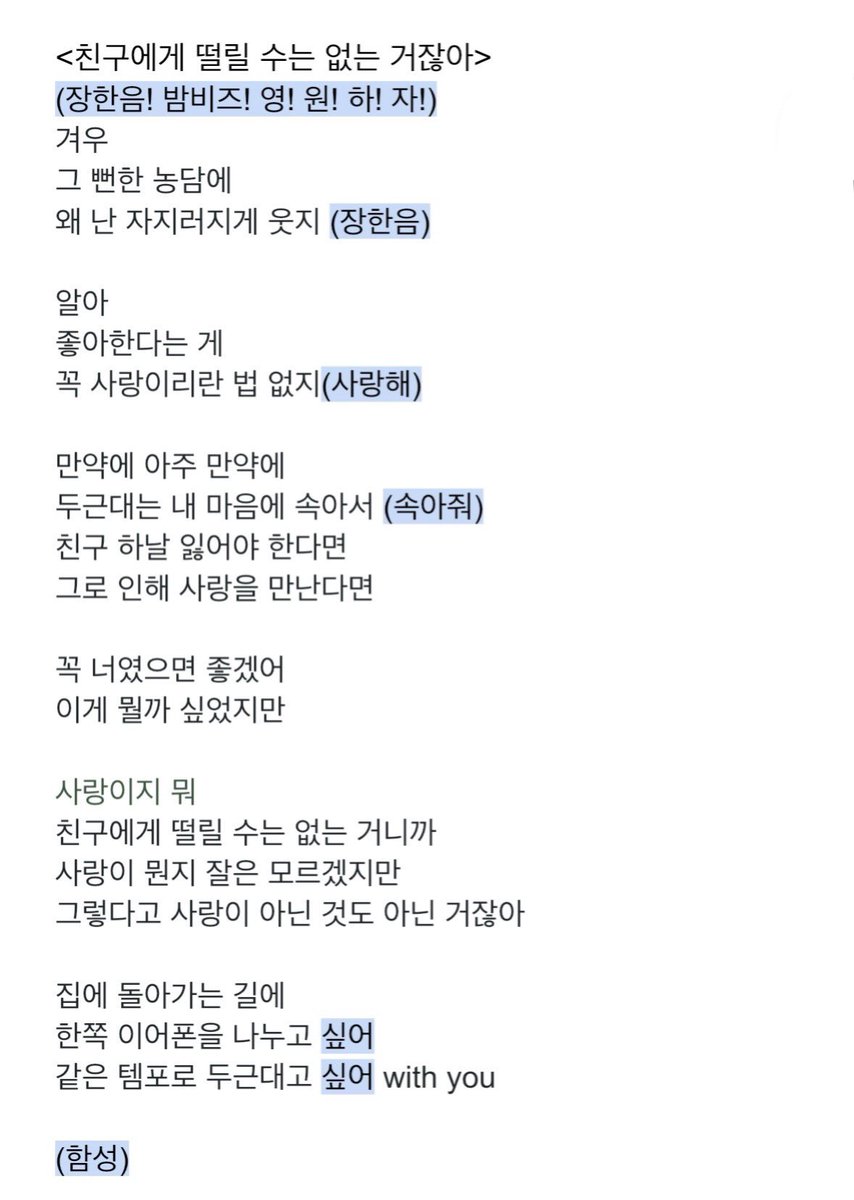 <친구에게 떨릴 수는 없는 거잖아>
(장한음! 밤비즈! 영! 원! 하! 자!)
겨우
그 뻔한 농담에
왜 난 자지러지게 웃지 (장한음)

알아
좋아한다는 게
꼭 사랑이리란 법 없지(사랑해)

만약에 아주 만약에
두근대는 내 마음에 속아서 (속아줘)
친구 하날 잃어야 한다면
그로 인해 사랑을 만난다면

꼭 너였으면 좋겠어
이게 뭘까 싶었지만

사랑이지 뭐
친구에게 떨릴 수는 없는 거니까
사랑이 뭔지 잘은 모르겠지만
그렇다고 사랑이 아닌 것도 아닌 거잖아

집에 돌아가는 길에
한쪽 이어폰을 나누고 싶어
같은 템포로 두근대고 싶어 with you

(함성)